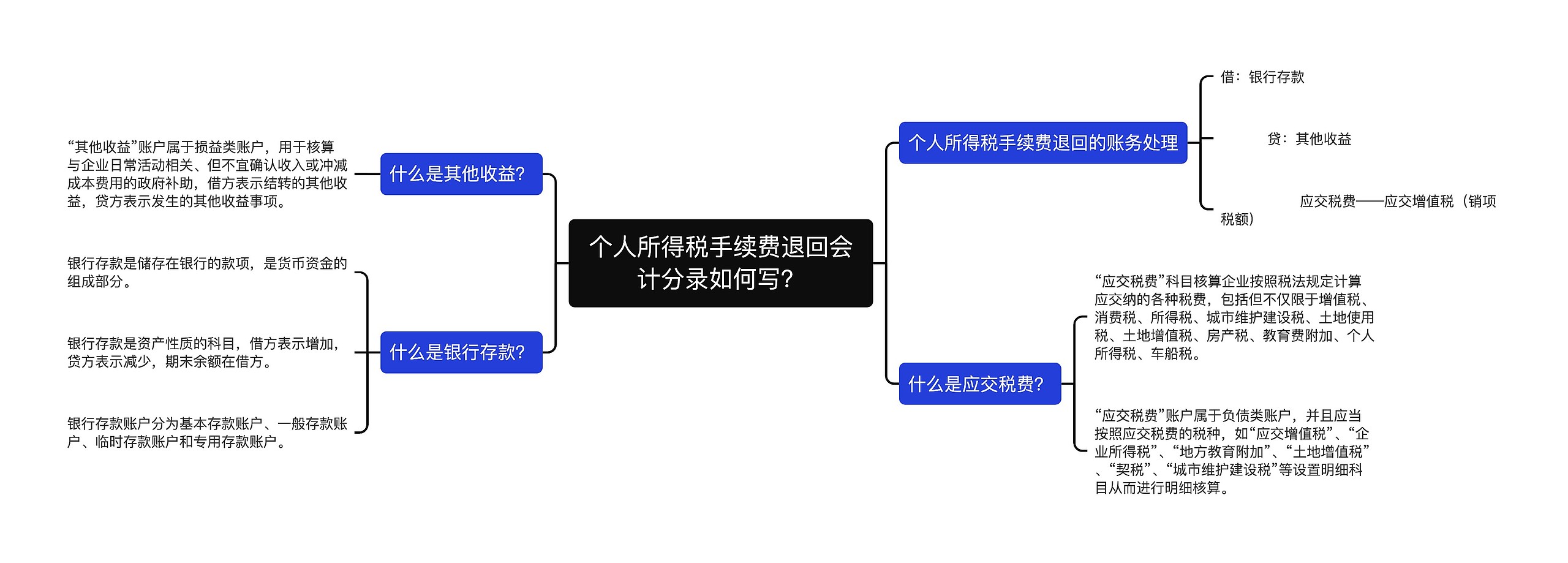 个人所得税手续费退回会计分录如何写?

什么是其他收益?

“其他收益”账户属于损益类账户，用于核算与企业日常活动相关、但不宜确认收入或冲减成本费用的政府补助，借方表示结转的其他收益，贷方表示发生的其他收益事项。

什么是银行存款?

银行存款是储存在银行的款项，是货币资金的组成部分。

银行存款是资产性质的科目，借方表示增加，贷方表示减少，期末余额在借方。

银行存款账户分为基本存款账户、一般存款账户、临时存款账户和专用存款账户。

个人所得税手续费退回的账务处理

借：银行存款

贷：其他收益

应交税费——应交增值税（销项税额）

什么是应交税费?

“应交税费”科目核算企业按照税法规定计算应交纳的各种税费，包括但不仅限于增值税、消费税、所得税、城市维护建设税、土地使用税、土地增值税、房产税、教育费附加、个人所得税、车船税。

“应交税费”账户属于负债类账户，并且应当按照应交税费的税种，如“应交增值税”、“企业所得税”、“地方教育附加”、“土地增值税”、“契税”、“城市维护建设税”等设置明细科目从而进行明细核算。